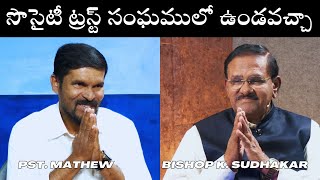 సొసైటీ ట్రస్ట్ సంఘములో ఉండవచ్చా

PST. MATHEW

BISHOP K. SUDHAKAR